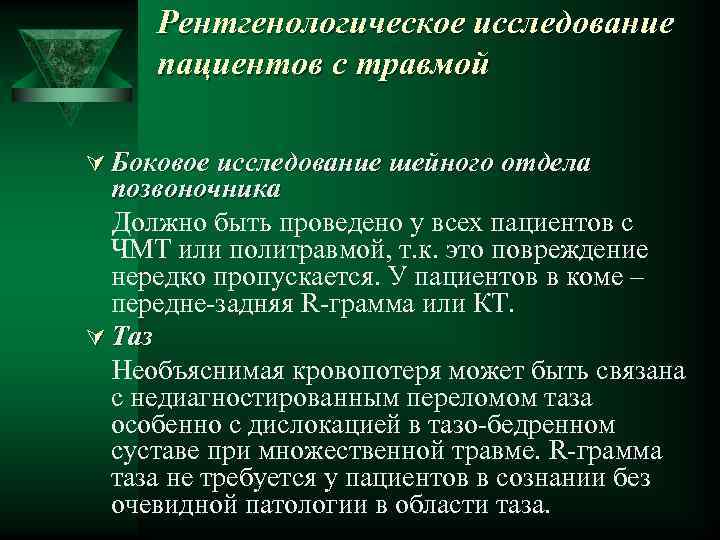 Рентгенологическое исследование пациентов с травмой

Боковое исследование шейного отдела позвоночника

Должно быть проведено у всех пациентов с ЧМТ или политравмой, т.к. это повреждение нередко пропускается. У пациентов в коме – передне-задняя R-грамма или КТ.

Таз

Необъяснимая кровопотеря может быть связана с недиагностированным переломом таза особенно с дислокацией в тазо-бедренном суставе при множественной травме. R-грамма таза не требуется у пациентов в сознании без очевидной патологии в области таза.